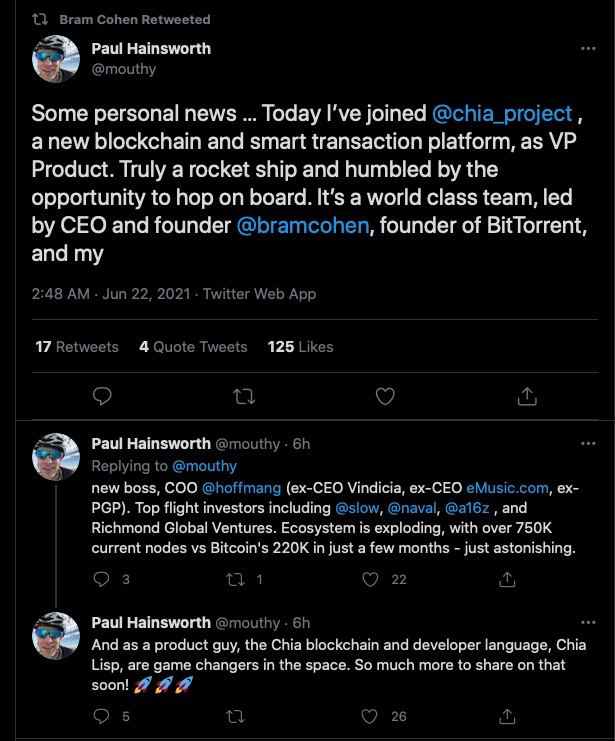 Bram Cohen Retweeted

Paul Hainsworth
@mouthy

Some personal news ... Today I've joined @chia_project , a new blockchain and smart transaction platform, as VP Product. Truly a rocket ship and humbled by the opportunity to hop on board. It's a world class team, led by CEO and founder @bramcohen, founder of BitTorrent, and my

2:48 AM · Jun 22, 2021 · Twitter Web App

17 Retweets 4 Quote Tweets 125 Likes

Paul Hainsworth @mouthy · 6h
Replying to @mouthy
new boss, COO @hoffmang (ex-CEO Vindicia, ex-CEO eMusic.com, ex-PGP). Top flight investors including @slow, @naval, @a16z , and Richmond Global Ventures. Ecosystem is exploding, with over 750K current nodes vs Bitcoin's 220K in just a few months - just astonishing.

3 1 22

Paul Hainsworth @mouthy · 6h
And as a product guy, the Chia blockchain and developer language, Chia Lisp, are game changers in the space. So much more to share on that soon! 🚀🚀🚀

5 26